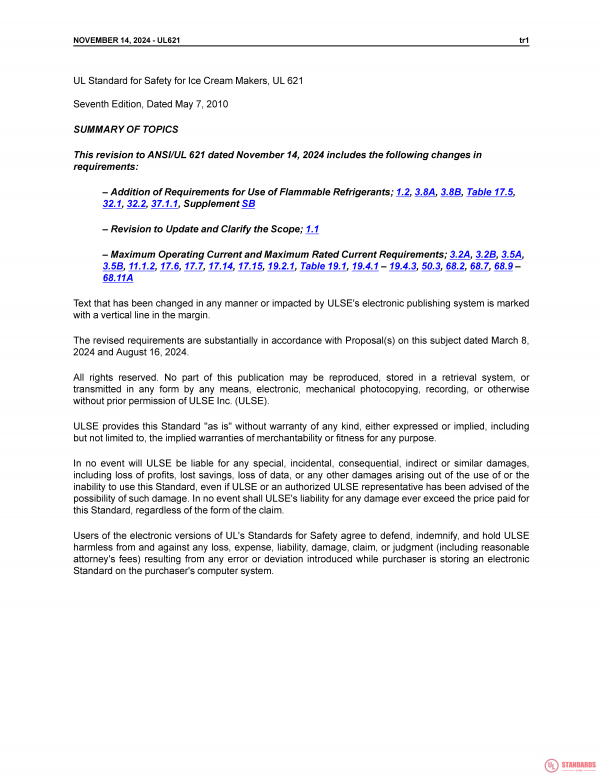 NOVEMBER 14, 2024 - UL621 tr1

UL Standard for Safety for Ice Cream Makers, UL 621

Seventh Edition, Dated May 7, 2010

SUMMARY OF TOPICS

This revision to ANSI/UL 621 dated November 14, 2024 includes the following changes in requirements:

– Addition of Requirements for Use of Flammable Refrigerants; 1.2, 3.8A, 3.8B, Table 17.5, 32.1, 32.2, 37.1.1, Supplement SB

– Revision to Update and Clarify the Scope; 1.1

– Maximum Operating Current and Maximum Rated Current Requirements; 3.2A, 3.2B, 3.5A, 3.5B, 11.1.2, 17.6, 17.7, 17.14, 17.15, 19.2.1, Table 19.1, 19.4.1 – 19.4.3, 50.3, 68.2, 68.7, 68.9 – 68.11A

Text that has been changed in any manner or impacted by ULSE's electronic publishing system is marked with a vertical line in the margin.

The revised requirements are substantially in accordance with Proposal(s) on this subject dated March 8, 2024 and August 16, 2024.

All rights reserved. No part of this publication may be reproduced, stored in a retrieval system, or transmitted in any form by any means, electronic, mechanical photocopying, recording, or otherwise without prior permission of ULSE Inc. (ULSE).

ULSE provides this Standard "as is" without warranty of any kind, either expressed or implied, including but not limited to, the implied warranties of merchantability or fitness for any purpose.

In no event will ULSE be liable for any special, incidental, consequential, indirect or similar damages, including loss of profits, lost savings, loss of data, or any other damages arising out of the use of or the inability to use this Standard, even if ULSE or an authorized ULSE representative has been advised of the possibility of such damage. In no event shall ULSE's liability for any damage ever exceed the price paid for this Standard, regardless of the form of the claim.

Users of the electronic versions of UL's Standards for Safety agree to defend, indemnify, and hold ULSE harmless from and against any loss, expense, liability, damage, claim, or judgment (including reasonable attorney's fees) resulting from any error or deviation introduced while purchaser is storing an electronic Standard on the purchaser's computer system.

STANDARDS